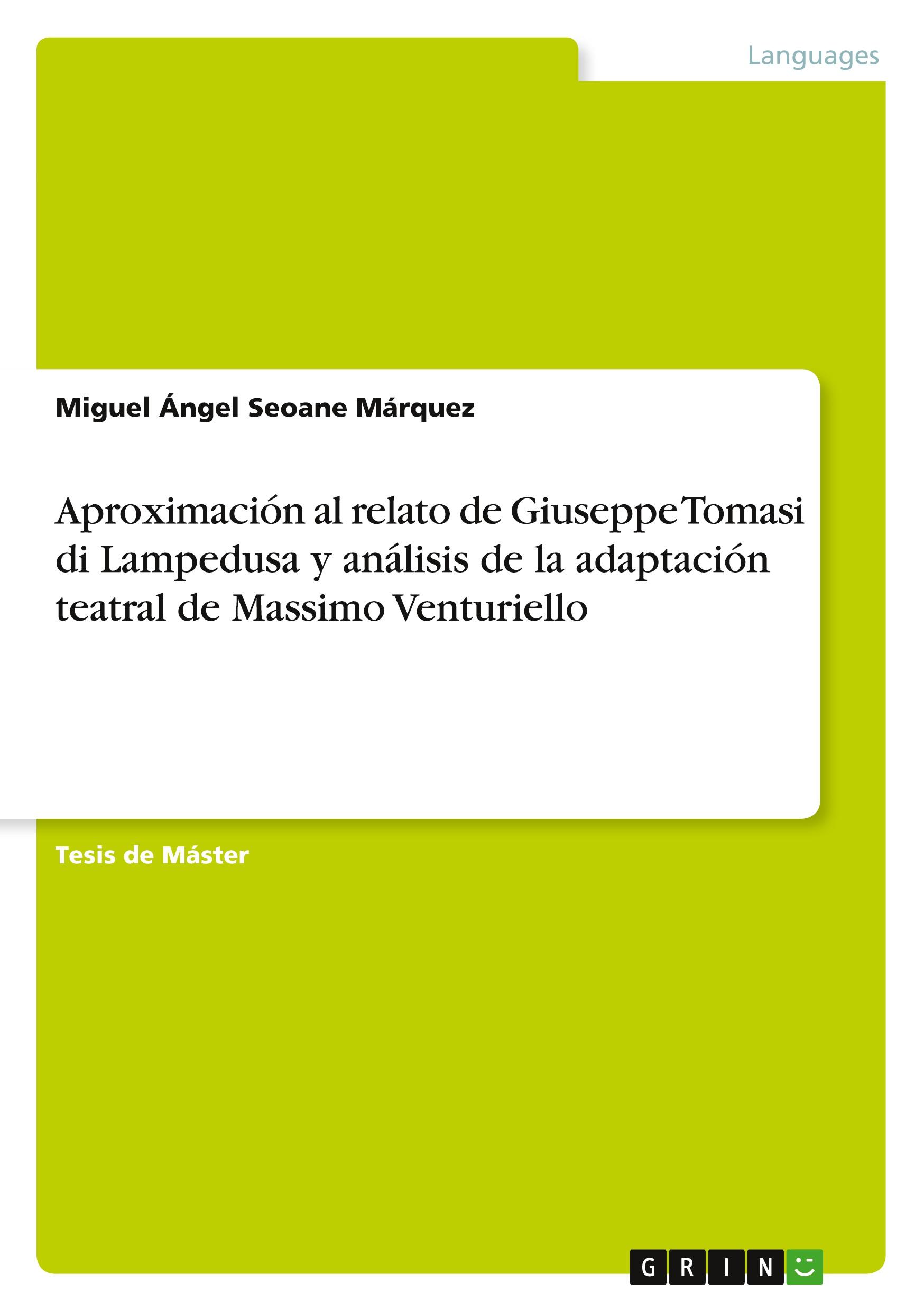 Languages

Miguel Ángel Seoane Márquez

Aproximación al relato de Giuseppe Tomasi di Lampedusa y análisis de la adaptación teatral de Massimo Venturiello

Tesis de Máster

GRIN